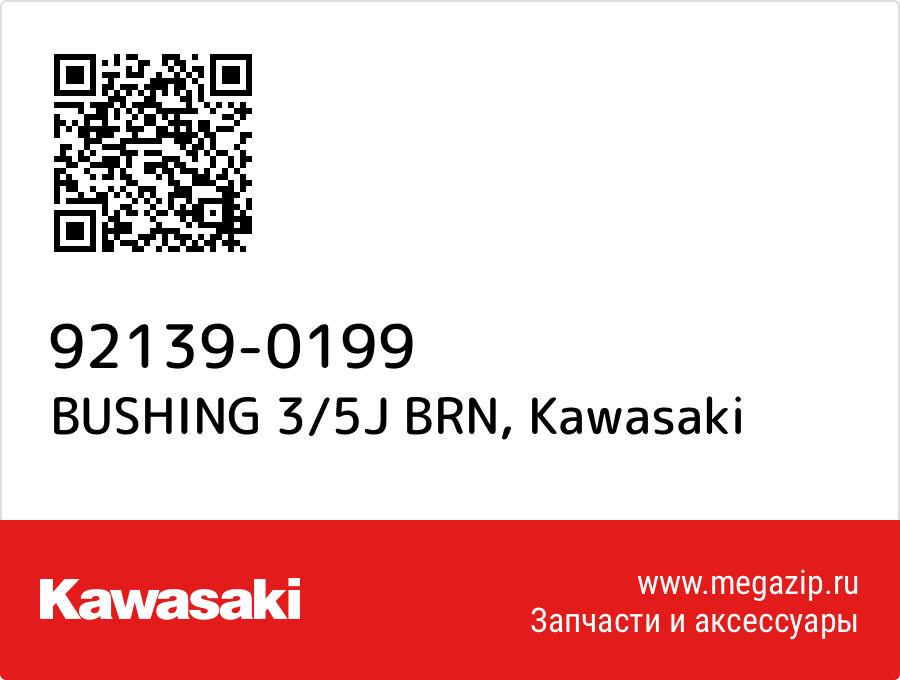 92139-0199
BUSHING 3/5J BRN, Kawasaki

Kawasaki

www.megazip.ru
Запчасти и аксессуары